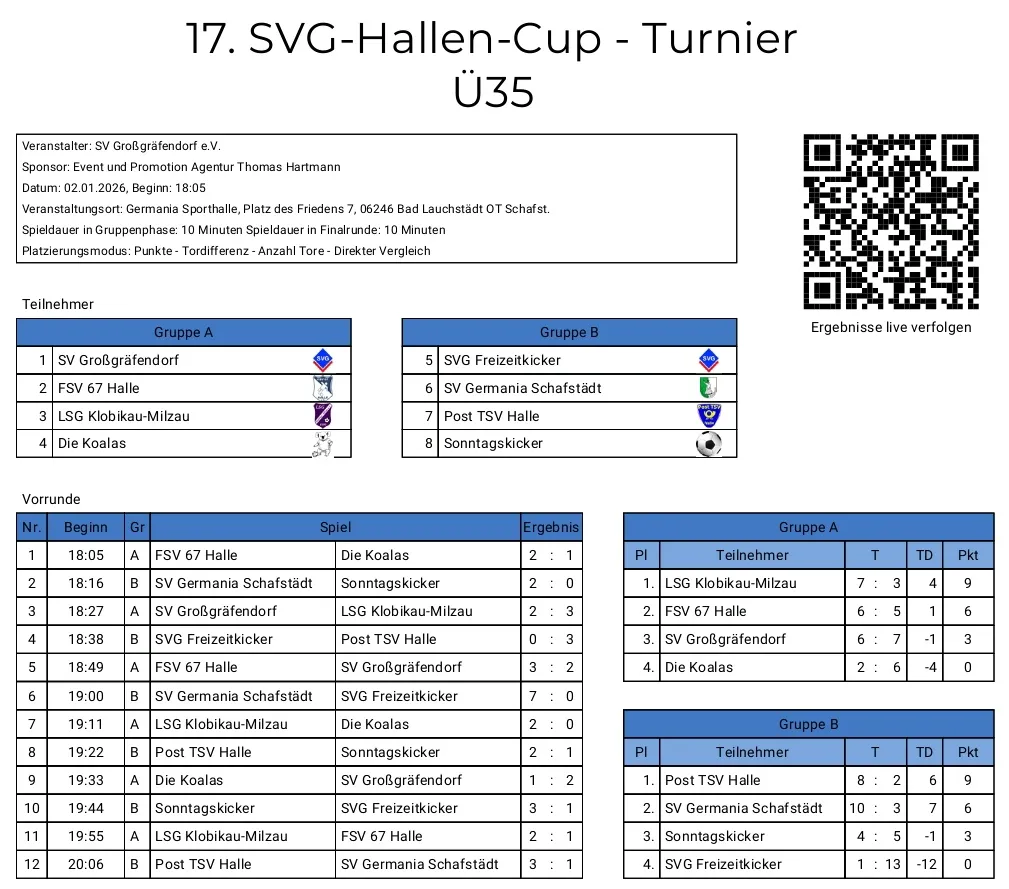 17. SVG-Hallen-Cup - Turnier
Ü35

Veranstalter: SV Großgräfendorf e.V.
Sponsor: Event und Promotion Agentur Thomas Hartmann
Datum: 02.01.2026, Beginn: 18:05
Veranstaltungsort: Germania Sporthalle, Platz des Friedens 7, 06246 Bad Lauchstädt OT Schafst.
Spieldauer in Gruppenphase: 10 Minuten Spieldauer in Finalrunde: 10 Minuten
Platzierungsmodus: Punkte - Tordifferenz - Anzahl Tore - Direkter Vergleich

Ergebnisse live verfolgen

Teilnehmer

| Gruppe A | |
|---|---|
| 1 | SV Großgräfendorf |
| 2 | FSV 67 Halle |
| 3 | LSG Klobikau-Milzau |
| 4 | Die Koalas |

| Gruppe B | |
|---|---|
| 5 | SVG Freizeitkicker |
| 6 | SV Germania Schafstädt |
| 7 | Post TSV Halle |
| 8 | Sonntagskicker |

Vorrunde

| Nr. | Beginn | Gr | Spiel | | Ergebnis |
|---|---|---|---|---|---|
| 1 | 18:05 | A | FSV 67 Halle | Die Koalas | 2 : 1 |
| 2 | 18:16 | B | SV Germania Schafstädt | Sonntagskicker | 2 : 0 |
| 3 | 18:27 | A | SV Großgräfendorf | LSG Klobikau-Milzau | 2 : 3 |
| 4 | 18:38 | B | SVG Freizeitkicker | Post TSV Halle | 0 : 3 |
| 5 | 18:49 | A | FSV 67 Halle | SV Großgräfendorf | 3 : 2 |
| 6 | 19:00 | B | SV Germania Schafstädt | SVG Freizeitkicker | 7 : 0 |
| 7 | 19:11 | A | LSG Klobikau-Milzau | Die Koalas | 2 : 0 |
| 8 | 19:22 | B | Post TSV Halle | Sonntagskicker | 2 : 1 |
| 9 | 19:33 | A | Die Koalas | SV Großgräfendorf | 1 : 2 |
| 10 | 19:44 | B | Sonntagskicker | SVG Freizeitkicker | 3 : 1 |
| 11 | 19:55 | A | LSG Klobikau-Milzau | FSV 67 Halle | 2 : 1 |
| 12 | 20:06 | B | Post TSV Halle | SV Germania Schafstädt | 3 : 1 |

Gruppe A

| Pl | Teilnehmer | T | TD | Pkt |
|---|---|---|---|---|
| 1. | LSG Klobikau-Milzau | 7 : 3 | 4 | 9 |
| 2. | FSV 67 Halle | 6 : 5 | 1 | 6 |
| 3. | SV Großgräfendorf | 6 : 7 | -1 | 3 |
| 4. | Die Koalas | 2 : 6 | -4 | 0 |

Gruppe B

| Pl | Teilnehmer | T | TD | Pkt |
|---|---|---|---|---|
| 1. | Post TSV Halle | 8 : 2 | 6 | 9 |
| 2. | SV Germania Schafstädt | 10 : 3 | 7 | 6 |
| 3. | Sonntagskicker | 4 : 5 | -1 | 3 |
| 4. | SVG Freizeitkicker | 1 : 13 | -12 | 0 |